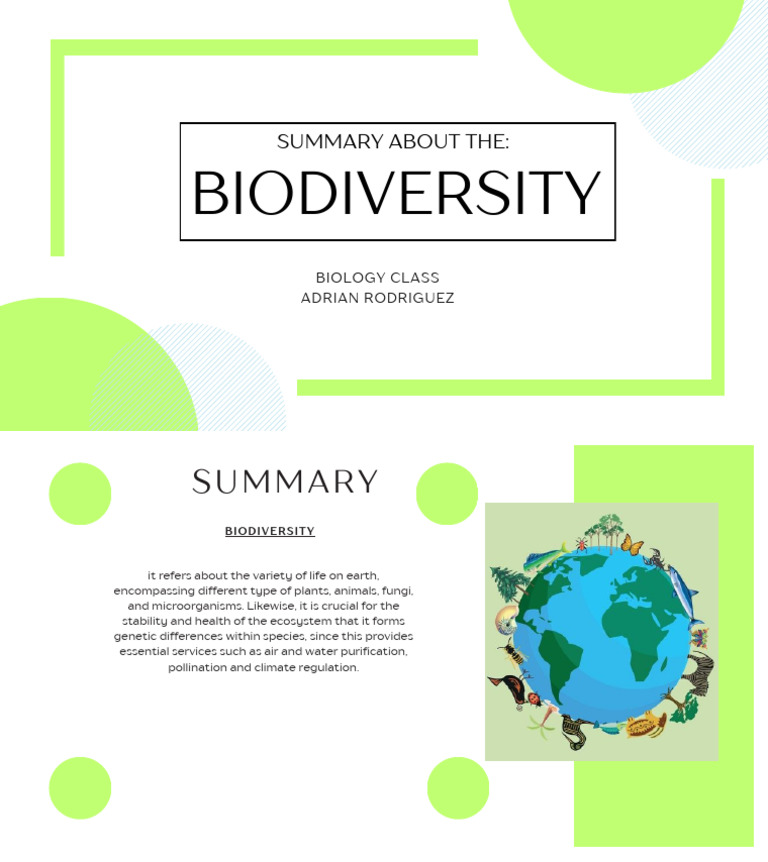 SUMMARY ABOUT THE:
BIODIVERSITY

BIOLOGY CLASS
ADRIAN RODRIGUEZ

SUMMARY

BIODIVERSITY

it refers about the variety of life on earth, encompassing different type of plants, animals, fungi, and microorganisms. Likewise, it is crucial for the stability and health of the ecosystem that it forms genetic differences within species, since this provides essential services such as air and water purification, pollination and climate regulation.